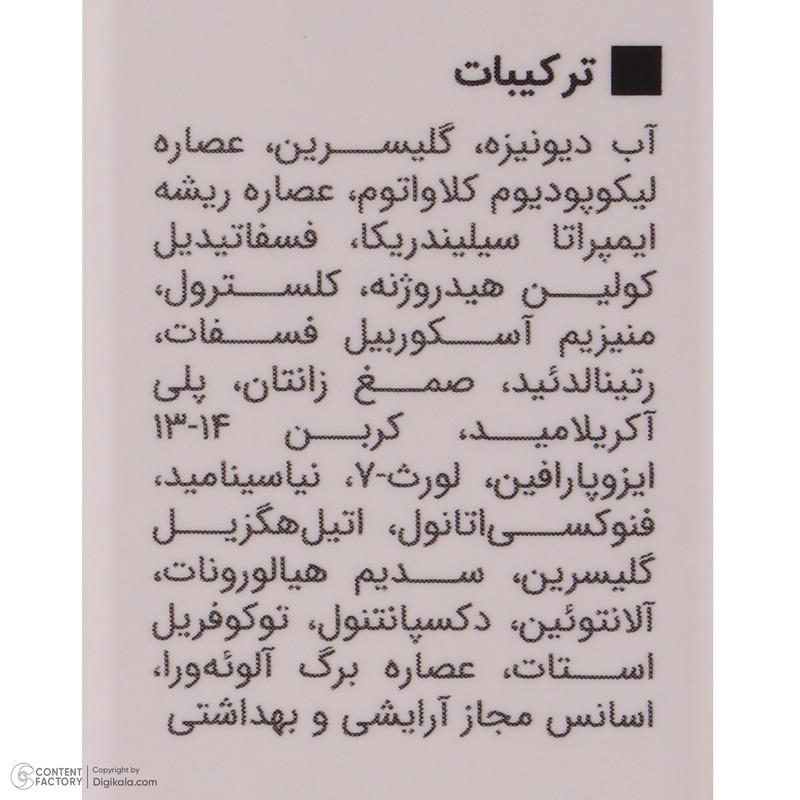 ترکیبات

آب دیونیزه، گلیسرین، عصاره لیکوپودیوم کلاواتوم، عصاره ریشه ایمپراتا سیلیندریکا، فسفاتیدیل کولین هیدروژنه، کلسترول، منیزیم آسکوربیل فسفات، رتینالدئید، صمغ زانتان، پلی آکریلامید، کربن ۱۴-۱۳ ایزوپارافین، لورث-۷، نیاسینامید، فنوکسی‌اتانول، اتیل‌هگزیل گلیسرین، سدیم هیالورونات، آلانتوئین، دکسپانتنول، توکوفریل استات، عصاره برگ آلوئه‌ورا، اسانس مجاز آرایشی و بهداشتی

CONTENT FACTORY | Copyright by Digikala.com